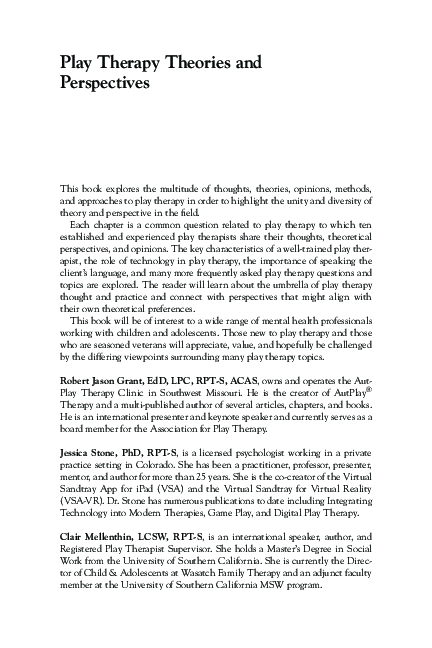 Play Therapy Theories and Perspectives

This book explores the multitude of thoughts, theories, opinions, methods, and approaches to play therapy in order to highlight the unity and diversity of theory and perspective in the field.

Each chapter is a common question related to play therapy to which ten established and experienced play therapists share their thoughts, theoretical perspectives, and opinions. The key characteristics of a well-trained play therapist, the role of technology in play therapy, the importance of speaking the client's language, and many more frequently asked play therapy questions and topics are explored. The reader will learn about the umbrella of play therapy thought and practice and connect with perspectives that might align with their own theoretical preferences.

This book will be of interest to a wide range of mental health professionals working with children and adolescents. Those new to play therapy and those who are seasoned veterans will appreciate, value, and hopefully be challenged by the differing viewpoints surrounding many play therapy topics.

Robert Jason Grant, EdD, LPC, RPT-S, ACAS, owns and operates the AutPlay Therapy Clinic in Southwest Missouri. He is the creator of AutPlay® Therapy and a multi-published author of several articles, chapters, and books. He is an international presenter and keynote speaker and currently serves as a board member for the Association for Play Therapy.

Jessica Stone, PhD, RPT-S, is a licensed psychologist working in a private practice setting in Colorado. She has been a practitioner, professor, presenter, mentor, and author for more than 25 years. She is the co-creator of the Virtual Sandtray App for iPad (VSA) and the Virtual Sandtray for Virtual Reality (VSA-VR). Dr. Stone has numerous publications to date including Integrating Technology into Modern Therapies, Game Play, and Digital Play Therapy.

Clair Mellenthin, LCSW, RPT-S, is an international speaker, author, and Registered Play Therapist Supervisor. She holds a Master's Degree in Social Work from the University of Southern California. She is currently the Director of Child & Adolescents at Wasatch Family Therapy and an adjunct faculty member at the University of Southern California MSW program.